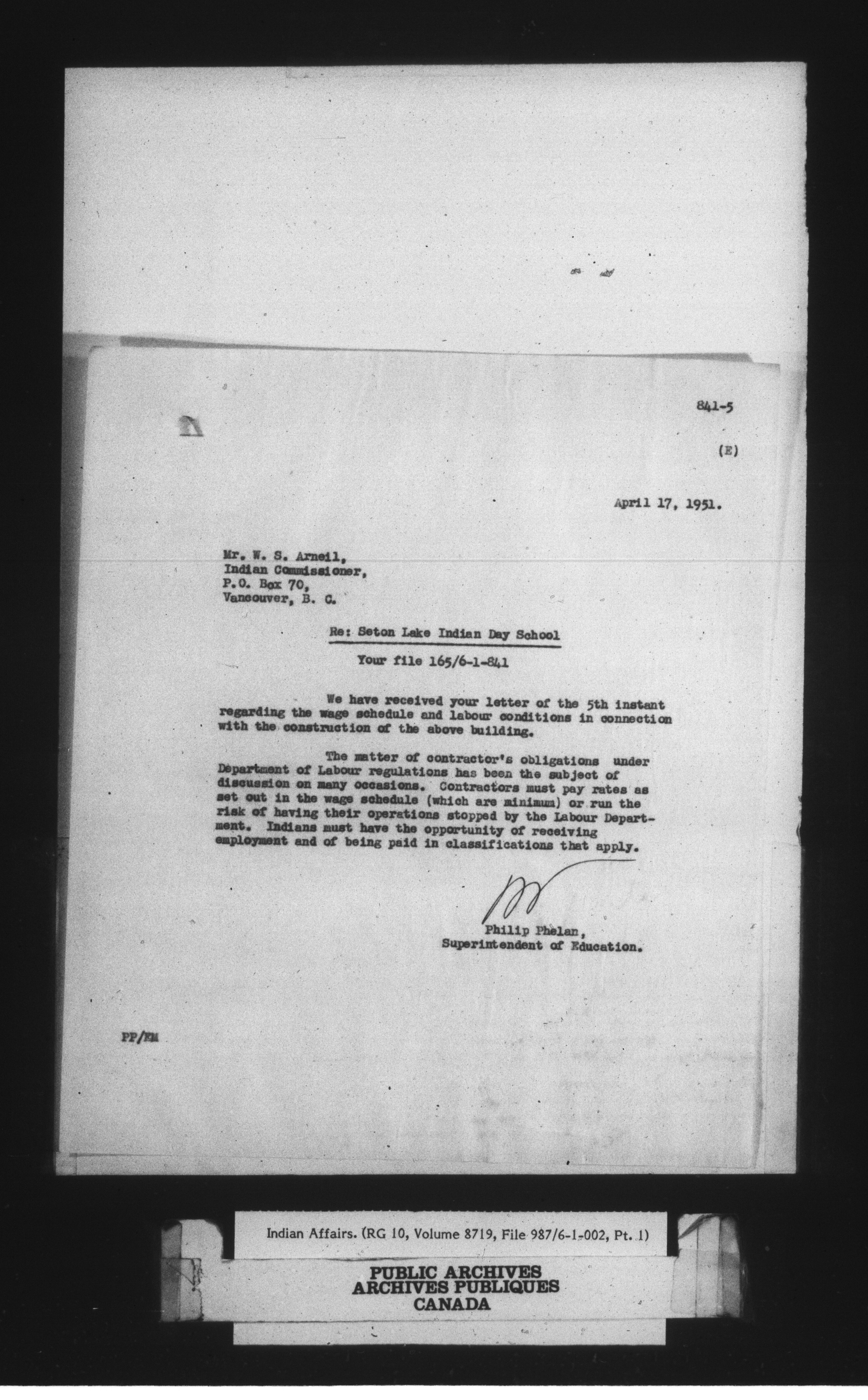 841-5

(E)

April 17, 1951.

Mr. W. S. Arneil,
Indian Commissioner,
P.O. Box 70,
Vancouver, B. C.

Re: Seton Lake Indian Day School

Your file 165/6-1-841

We have received your letter of the 5th instant regarding the wage schedule and labour conditions in connection with the construction of the above building.

The matter of contractor's obligations under Department of Labour regulations has been the subject of discussion on many occasions. Contractors must pay rates as set out in the wage schedule (which are minimum) or run the risk of having their operations stopped by the Labour Department. Indians must have the opportunity of receiving employment and of being paid in classifications that apply.

Philip Phelan,
Superintendent of Education.

PP/EM

Indian Affairs. (RG 10, Volume 8719, File 987/6-1-002, Pt. 1)

PUBLIC ARCHIVES
ARCHIVES PUBLIQUES
CANADA